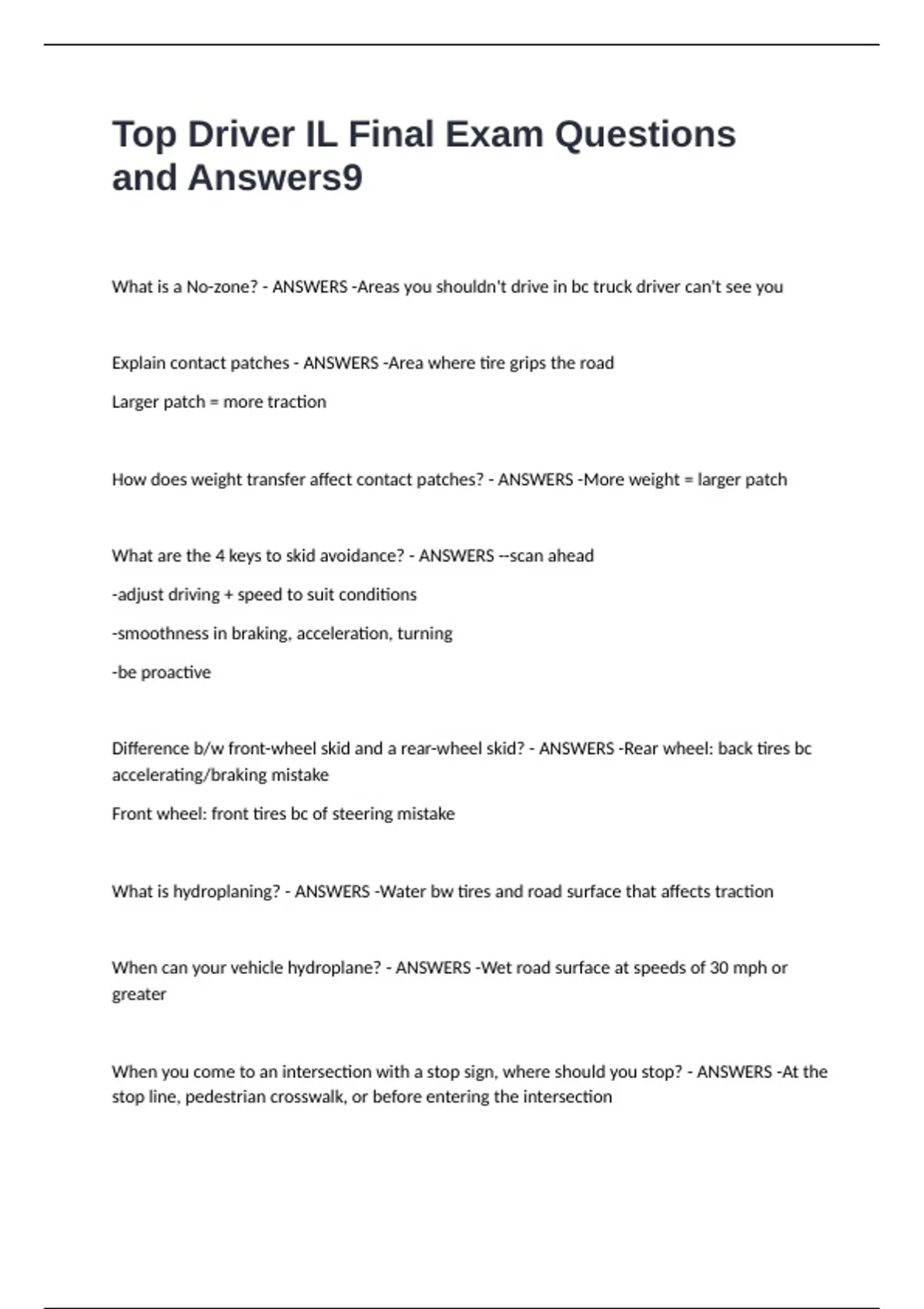 Top Driver IL Final Exam Questions and Answers9

What is a No-zone? - ANSWERS -Areas you shouldn't drive in bc truck driver can't see you

Explain contact patches - ANSWERS -Area where tire grips the road

Larger patch = more traction

How does weight transfer affect contact patches? - ANSWERS -More weight = larger patch

What are the 4 keys to skid avoidance? - ANSWERS --scan ahead

-adjust driving + speed to suit conditions

-smoothness in braking, acceleration, turning

-be proactive

Difference b/w front-wheel skid and a rear-wheel skid? - ANSWERS -Rear wheel: back tires bc accelerating/braking mistake

Front wheel: front tires bc of steering mistake

What is hydroplaning? - ANSWERS -Water bw tires and road surface that affects traction

When can your vehicle hydroplane? - ANSWERS -Wet road surface at speeds of 30 mph or greater

When you come to an intersection with a stop sign, where should you stop? - ANSWERS -At the stop line, pedestrian crosswalk, or before entering the intersection